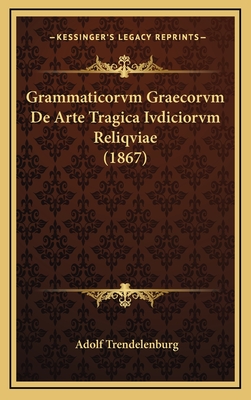 —KESSINGER'S LEGACY REPRINTS—

Grammaticorvm Graecorvm De Arte Tragica Ivdiciorvm Reliqviae (1867)

Adolf Trendelenburg